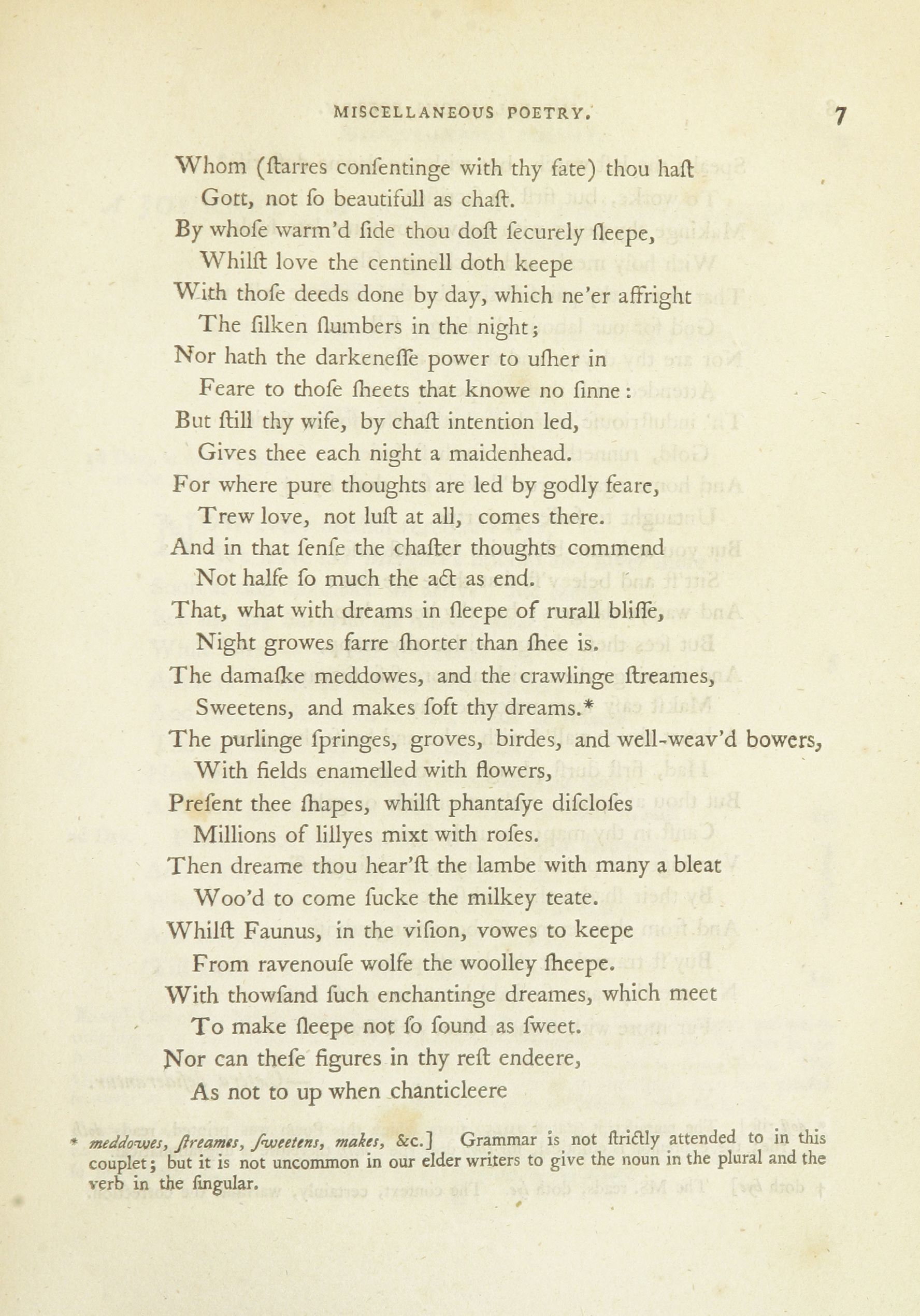 MISCELLANEOUS POETRY. 7

Whom (ſtarres conſentinge with thy fate) thou haſt
Gott, not ſo beautifull as chaſt.
By whoſe warm'd ſide thou doſt ſecurely ſleepe,
Whilſt love the centinell doth keepe
With thoſe deeds done by day, which ne'er affright
The ſilken ſlumbers in the night;
Nor hath the darkeneſſe power to uſher in
Feare to thoſe ſheets that knowe no ſinne:
But ſtill thy wife, by chaſt intention led,
Gives thee each night a maidenhead.
For where pure thoughts are led by godly feare,
Trew love, not luſt at all, comes there.
And in that ſenſe the chaſter thoughts commend
Not halfe ſo much the act as end.
That, what with dreams in ſleepe of rurall bliſſe,
Night growes farre ſhorter than ſhee is.
The damaſke meddowes, and the crawlinge ſtreames,
Sweetens, and makes ſoft thy dreams.*
The purlinge ſpringes, groves, birdes, and well-weav'd bowers,
With fields enamelled with flowers,
Preſent thee ſhapes, whilſt phantaſye diſcloſes
Millions of lillyes mixt with roſes.
Then dreame thou hear'ſt the lambe with many a bleat
Woo'd to come ſucke the milkey teate.
Whilſt Faunus, in the viſion, vowes to keepe
From ravenouſe wolfe the woolley ſheepe.
With thowſand ſuch enchantinge dreames, which meet
To make ſleepe not ſo ſound as ſweet.
Nor can theſe figures in thy reſt endeere,
As not to up when chanticleere

* meddowes, ſtreames, ſweetens, makes, &c.] Grammar is not ſtrictly attended to in this couplet; but it is not uncommon in our elder writers to give the noun in the plural and the verb in the ſingular.